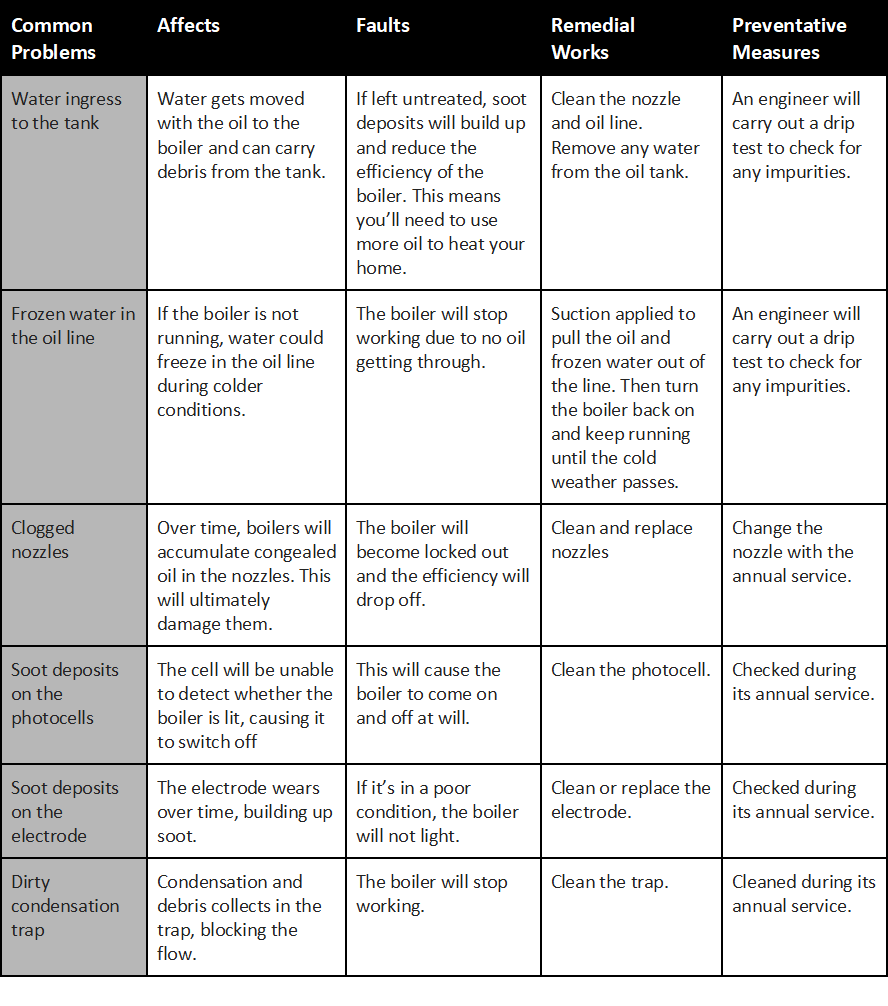 | Common Problems | Affects | Faults | Remedial Works | Preventative Measures |
|---|---|---|---|---|
| Water ingress to the tank | Water gets moved with the oil to the boiler and can carry debris from the tank. | If left untreated, soot deposits will build up and reduce the efficiency of the boiler. This means you'll need to use more oil to heat your home. | Clean the nozzle and oil line. Remove any water from the oil tank. | An engineer will carry out a drip test to check for any impurities. |
| Frozen water in the oil line | If the boiler is not running, water could freeze in the oil line during colder conditions. | The boiler will stop working due to no oil getting through. | Suction applied to pull the oil and frozen water out of the line. Then turn the boiler back on and keep running until the cold weather passes. | An engineer will carry out a drip test to check for any impurities. |
| Clogged nozzles | Over time, boilers will accumulate congealed oil in the nozzles. This will ultimately damage them. | The boiler will become locked out and the efficiency will drop off. | Clean and replace nozzles | Change the nozzle with the annual service. |
| Soot deposits on the photocells | The cell will be unable to detect whether the boiler is lit, causing it to switch off | This will cause the boiler to come on and off at will. | Clean the photocell. | Checked during its annual service. |
| Soot deposits on the electrode | The electrode wears over time, building up soot. | If it's in a poor condition, the boiler will not light. | Clean or replace the electrode. | Checked during its annual service. |
| Dirty condensation trap | Condensation and debris collects in the trap, blocking the flow. | The boiler will stop working. | Clean the trap. | Cleaned during its annual service. |